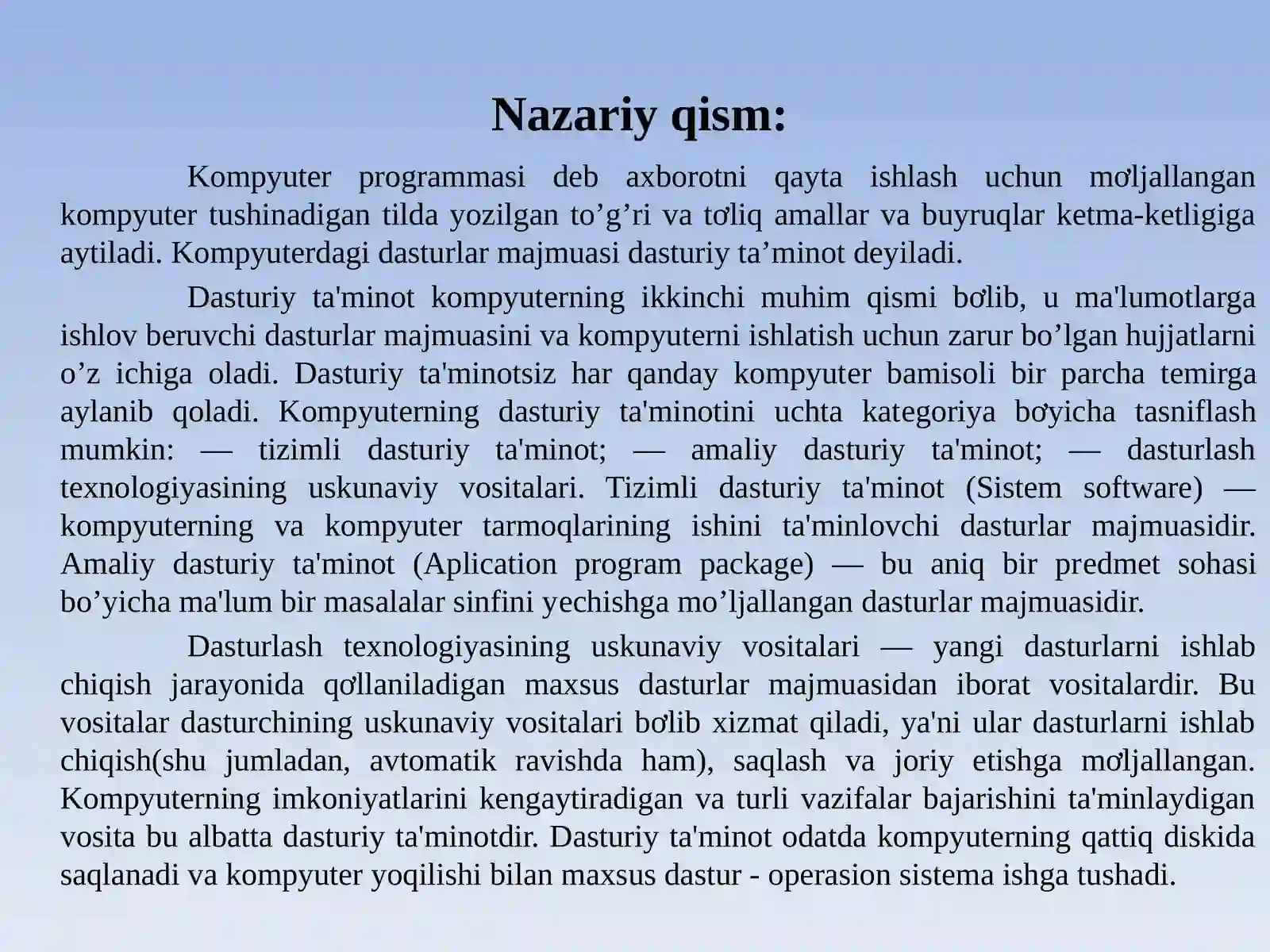 Nazariy qism:

Kompyuter programmasi deb axborotni qayta ishlash uchun mo'ljallangan kompyuter tushinadigan tilda yozilgan to'g'ri va to'liq amallar va buyruqlar ketma-ketligiga aytiladi. Kompyuterdagi dasturlar majmuasi dasturiy ta'minot deyiladi.

Dasturiy ta'minot kompyuterning ikkinchi muhim qismi bo'lib, u ma'lumotlarga ishlov beruvchi dasturlar majmuasini va kompyuterni ishlatish uchun zarur bo'lgan hujjatlarni o'z ichiga oladi. Dasturiy ta'minotsiz har qanday kompyuter bamisoli bir parcha temirga aylanib qoladi. Kompyuterning dasturiy ta'minotini uchta kategoriya bo'yicha tasniflash mumkin: — tizimli dasturiy ta'minot; — amaliy dasturiy ta'minot; — dasturlash texnologiyasining uskunaviy vositalari. Tizimli dasturiy ta'minot (Sistem software) — kompyuterning va kompyuter tarmoqlarining ishini ta'minlovchi dasturlar majmuasidir. Amaliy dasturiy ta'minot (Aplication program package) — bu aniq bir predmet sohasi bo'yicha ma'lum bir masalalar sinfini yechishga mo'ljallangan dasturlar majmuasidir.

Dasturlash texnologiyasining uskunaviy vositalari — yangi dasturlarni ishlab chiqish jarayonida qo'llaniladigan maxsus dasturlar majmuasidan iborat vositalardir. Bu vositalar dasturchining uskunaviy vositalari bo'lib xizmat qiladi, ya'ni ular dasturlarni ishlab chiqish(shu jumladan, avtomatik ravishda ham), saqlash va joriy etishga mo'ljallangan. Kompyuterning imkoniyatlarini kengaytiradigan va turli vazifalar bajarishini ta'minlaydigan vosita bu albatta dasturiy ta'minotdir. Dasturiy ta'minot odatda kompyuterning qattiq diskida saqlanadi va kompyuter yoqilishi bilan maxsus dastur - operasion sistema ishga tushadi.